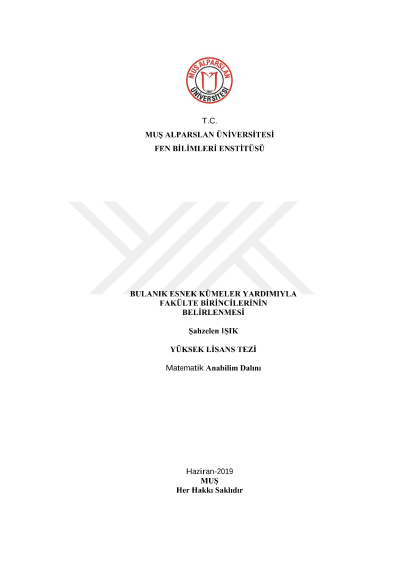 MUŞ ALPARSLAN ÜNİVERSİTESİ

T.C.
MUŞ ALPARSLAN ÜNİVERSİTESİ
FEN BİLİMLERİ ENSTİTÜSÜ

BULANIK ESNEK KÜMELER YARDIMIYLA FAKÜLTE BİRİNCİLERİNİN BELİRLENMESİ

Şahzelen IŞIK

YÜKSEK LİSANS TEZİ

Matematik Anabilim Dalını

Haziran-2019
MUŞ
Her Hakkı Saklıdır